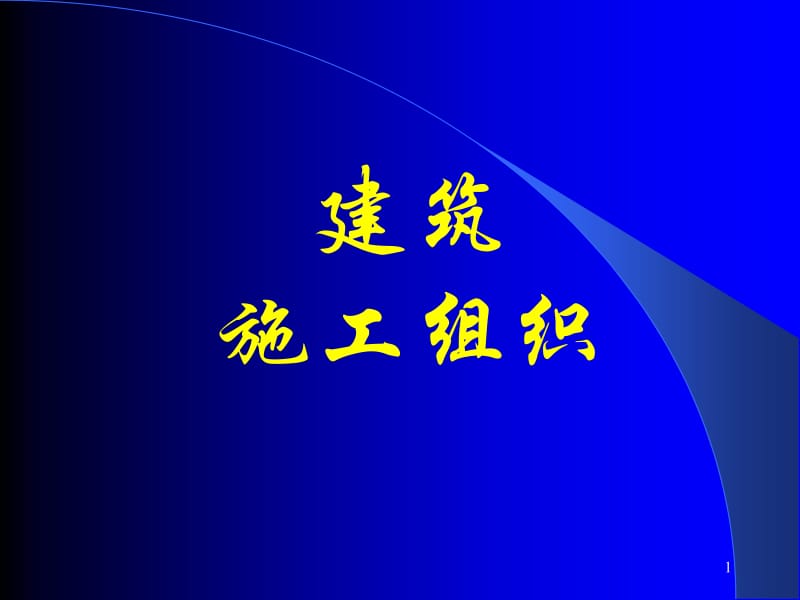 建筑
施工组织

1